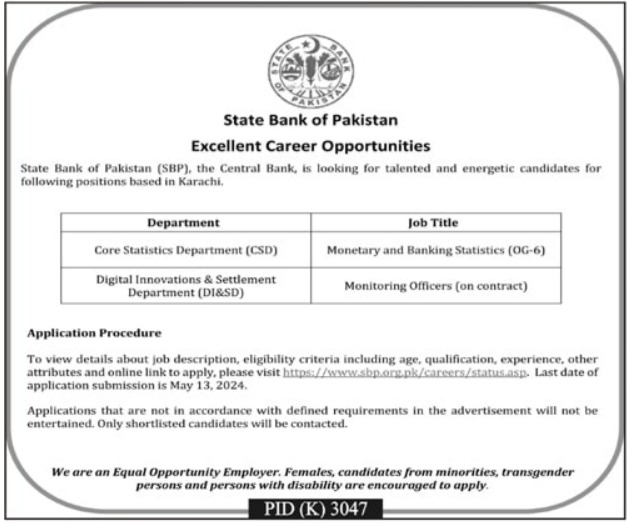 STATE BANK OF PAKISTAN

State Bank of Pakistan

Excellent Career Opportunities

State Bank of Pakistan (SBP), the Central Bank, is looking for talented and energetic candidates for following positions based in Karachi.

| Department | Job Title |
|---|---|
| Core Statistics Department (CSD) | Monetary and Banking Statistics (OG-6) |
| Digital Innovations & Settlement Department (DI&SD) | Monitoring Officers (on contract) |

Application Procedure

To view details about job description, eligibility criteria including age, qualification, experience, other attributes and online link to apply, please visit https://www.sbp.org.pk/careers/status.asp. Last date of application submission is May 13, 2024.

Applications that are not in accordance with defined requirements in the advertisement will not be entertained. Only shortlisted candidates will be contacted.

We are an Equal Opportunity Employer. Females, candidates from minorities, transgender persons and persons with disability are encouraged to apply.

PID (K) 3047